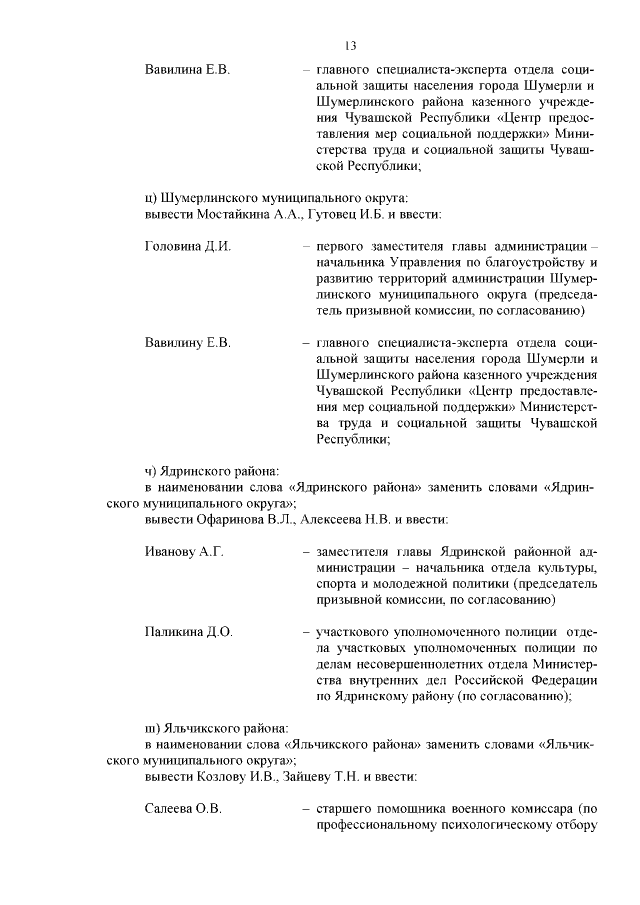 13

Вавилина Е.В. – главного специалиста-эксперта отдела социальной защиты населения города Шумерли и Шумерлинского района казенного учреждения Чувашской Республики «Центр предоставления мер социальной поддержки» Министерства труда и социальной защиты Чувашской Республики;

ц) Шумерлинского муниципального округа:
вывести Мостайкина А.А., Гутовец И.Б. и ввести:

Головина Д.И. – первого заместителя главы администрации – начальника Управления по благоустройству и развитию территорий администрации Шумерлинского муниципального округа (председатель призывной комиссии, по согласованию)

Вавилину Е.В. – главного специалиста-эксперта отдела социальной защиты населения города Шумерли и Шумерлинского района казенного учреждения Чувашской Республики «Центр предоставления мер социальной поддержки» Министерства труда и социальной защиты Чувашской Республики;

ч) Ядринского района:
в наименовании слова «Ядринского района» заменить словами «Ядринского муниципального округа»;
вывести Офаринова В.Л., Алексеева Н.В. и ввести:

Иванову А.Г. – заместителя главы Ядринской районной администрации – начальника отдела культуры, спорта и молодежной политики (председатель призывной комиссии, по согласованию)

Паликина Д.О. – участкового уполномоченного полиции отдела участковых уполномоченных полиции по делам несовершеннолетних отдела Министерства внутренних дел Российской Федерации по Ядринскому району (по согласованию);

ш) Яльчикского района:
в наименовании слова «Яльчикского района» заменить словами «Яльчикского муниципального округа»;
вывести Козлову И.В., Зайцеву Т.Н. и ввести:

Салеева О.В. – старшего помощника военного комиссара (по профессиональному психологическому отбору